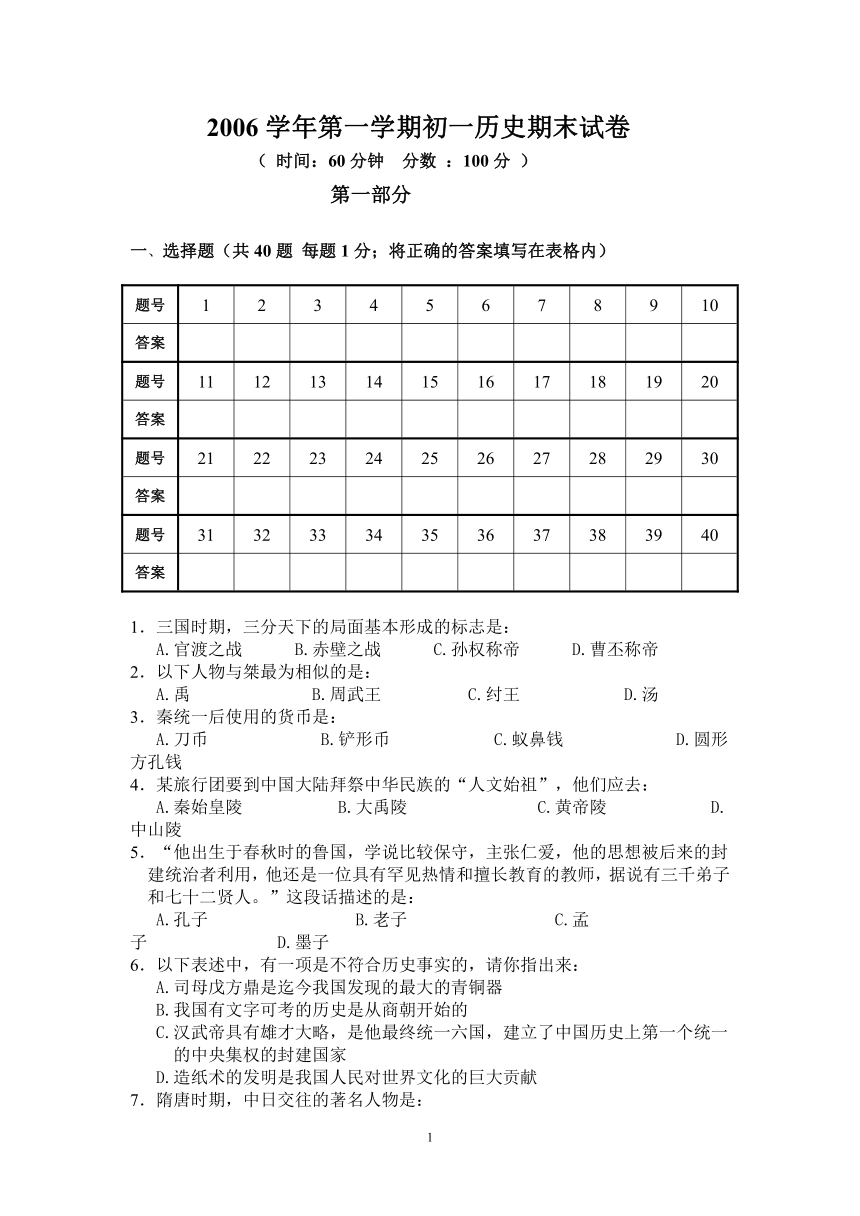 2006 学年第一学期初一历史期末试卷
（ 时间：60 分钟　分数 ：100 分 ）
第一部分

一、选择题（共 40 题 每题 1 分；将正确的答案填写在表格内）

| 题号 | 1 | 2 | 3 | 4 | 5 | 6 | 7 | 8 | 9 | 10 |
|---|---|---|---|---|---|---|---|---|---|---|
| 答案 | | | | | | | | | | |
| 题号 | 11 | 12 | 13 | 14 | 15 | 16 | 17 | 18 | 19 | 20 |
| 答案 | | | | | | | | | | |
| 题号 | 21 | 22 | 23 | 24 | 25 | 26 | 27 | 28 | 29 | 30 |
| 答案 | | | | | | | | | | |
| 题号 | 31 | 32 | 33 | 34 | 35 | 36 | 37 | 38 | 39 | 40 |
| 答案 | | | | | | | | | | |

1．三国时期，三分天下的局面基本形成的标志是：
A.官渡之战　B.赤壁之战　C.孙权称帝　D.曹丕称帝
2．以下人物与桀最为相似的是：
A.禹　B.周武王　C.纣王　D.汤
3．秦统一后使用的货币是：
A.刀币　B.铲形币　C.蚁鼻钱　D.圆形方孔钱
4．某旅行团要到中国大陆拜祭中华民族的“人文始祖”，他们应去：
A.秦始皇陵　B.大禹陵　C.黄帝陵　D.中山陵
5．“他出生于春秋时的鲁国，学说比较保守，主张仁爱，他的思想被后来的封建统治者利用，他还是一位具有罕见热情和擅长教育的教师，据说有三千弟子和七十二贤人。”这段话描述的是：
A.孔子　B.老子　C.孟子　D.墨子
6．以下表述中，有一项是不符合历史事实的，请你指出来：
A.司母戊方鼎是迄今我国发现的最大的青铜器
B.我国有文字可考的历史是从商朝开始的
C.汉武帝具有雄才大略，是他最终统一六国，建立了中国历史上第一个统一的中央集权的封建国家
D.造纸术的发明是我国人民对世界文化的巨大贡献
7．隋唐时期，中日交往的著名人物是：

1